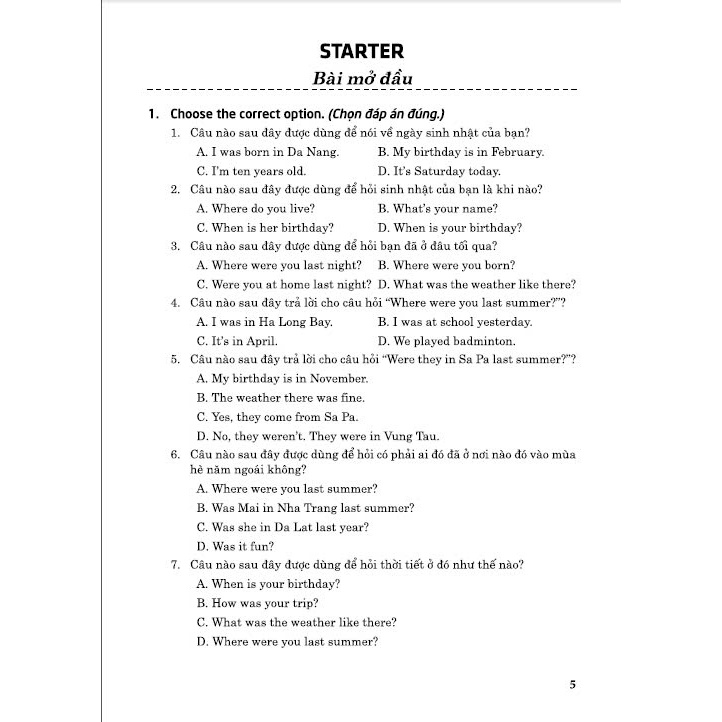 STARTER

Bài mở đầu

1. Choose the correct option. (Chọn đáp án đúng.)

1. Câu nào sau đây được dùng để nói về ngày sinh nhật của bạn?
A. I was born in Da Nang. B. My birthday is in February.
C. I'm ten years old. D. It's Saturday today.

2. Câu nào sau đây được dùng để hỏi sinh nhật của bạn là khi nào?
A. Where do you live? B. What's your name?
C. When is her birthday? D. When is your birthday?

3. Câu nào sau đây được dùng để hỏi bạn đã ở đâu tối qua?
A. Where were you last night? B. Where were you born?
C. Were you at home last night? D. What was the weather like there?

4. Câu nào sau đây trả lời cho câu hỏi "Where were you last summer?"?
A. I was in Ha Long Bay. B. I was at school yesterday.
C. It's in April. D. We played badminton.

5. Câu nào sau đây trả lời cho câu hỏi "Were they in Sa Pa last summer?"?
A. My birthday is in November.
B. The weather there was fine.
C. Yes, they come from Sa Pa.
D. No, they weren't. They were in Vung Tau.

6. Câu nào sau đây được dùng để hỏi có phải ai đó đã ở nơi nào đó vào mùa hè năm ngoái không?
A. Where were you last summer?
B. Was Mai in Nha Trang last summer?
C. Was she in Da Lat last year?
D. Was it fun?

7. Câu nào sau đây được dùng để hỏi thời tiết ở đó như thế nào?
A. When is your birthday?
B. How was your trip?
C. What was the weather like there?
D. Where were you last summer?

5